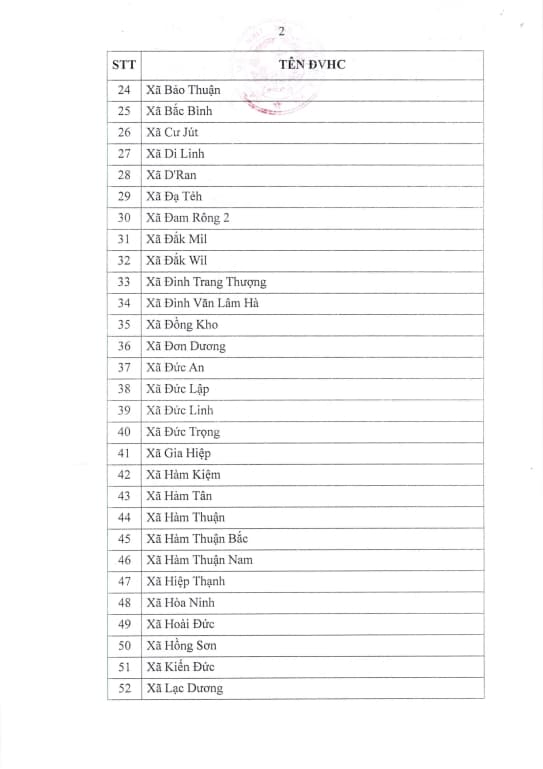 2

| STT | TÊN ĐVHC |
|---|---|
| 24 | Xã Bảo Thuận |
| 25 | Xã Bắc Bình |
| 26 | Xã Cư Jút |
| 27 | Xã Di Linh |
| 28 | Xã D'Ran |
| 29 | Xã Đạ Tẻh |
| 30 | Xã Đam Rông 2 |
| 31 | Xã Đắk Mil |
| 32 | Xã Đắk Wil |
| 33 | Xã Đinh Trang Thượng |
| 34 | Xã Đinh Văn Lâm Hà |
| 35 | Xã Đồng Kho |
| 36 | Xã Đơn Dương |
| 37 | Xã Đức An |
| 38 | Xã Đức Lập |
| 39 | Xã Đức Linh |
| 40 | Xã Đức Trọng |
| 41 | Xã Gia Hiệp |
| 42 | Xã Hàm Kiệm |
| 43 | Xã Hàm Tân |
| 44 | Xã Hàm Thuận |
| 45 | Xã Hàm Thuận Bắc |
| 46 | Xã Hàm Thuận Nam |
| 47 | Xã Hiệp Thạnh |
| 48 | Xã Hòa Ninh |
| 49 | Xã Hoài Đức |
| 50 | Xã Hồng Sơn |
| 51 | Xã Kiến Đức |
| 52 | Xã Lạc Dương |